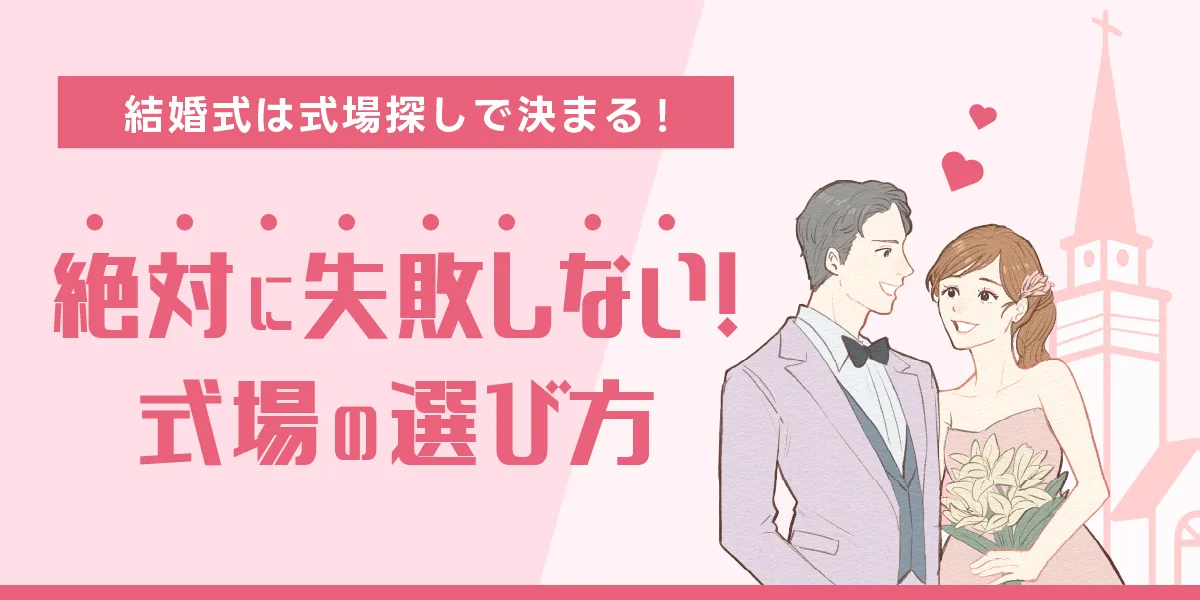 結婚式は式場探しで決まる！

絶対に失敗しない！
式場の選び方